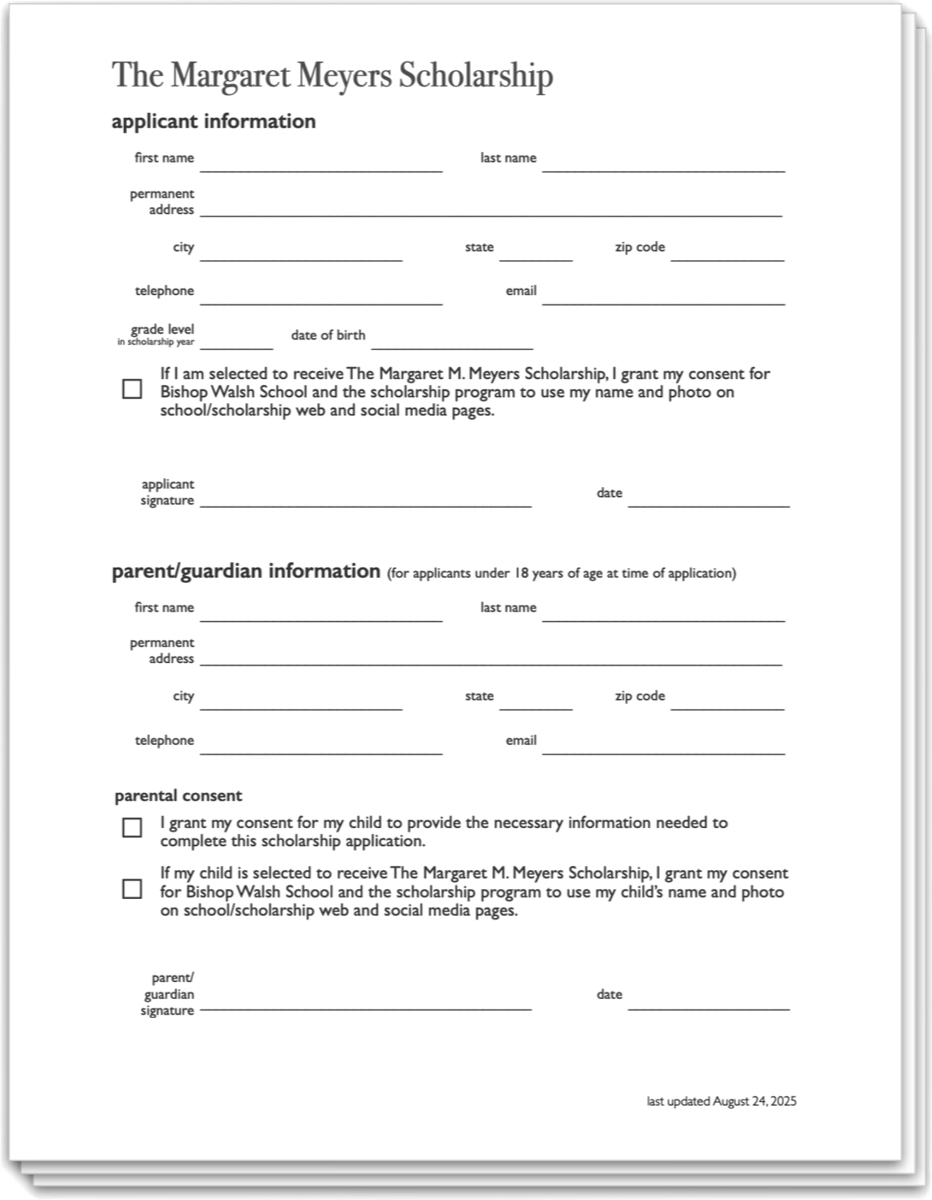 The Margaret Meyers Scholarship

applicant information

first name

last name

permanent address

city

state

zip code

telephone

email

grade level in scholarship year

date of birth

If I am selected to receive The Margaret M. Meyers Scholarship, I grant my consent for Bishop Walsh School and the scholarship program to use my name and photo on school/scholarship web and social media pages.

applicant signature

date

parent/guardian information (for applicants under 18 years of age at time of application)

first name

last name

permanent address

city

state

zip code

telephone

email

parental consent

I grant my consent for my child to provide the necessary information needed to complete this scholarship application.

If my child is selected to receive The Margaret M. Meyers Scholarship, I grant my consent for Bishop Walsh School and the scholarship program to use my child's name and photo on school/scholarship web and social media pages.

parent/ guardian signature

date

last updated August 24, 2025